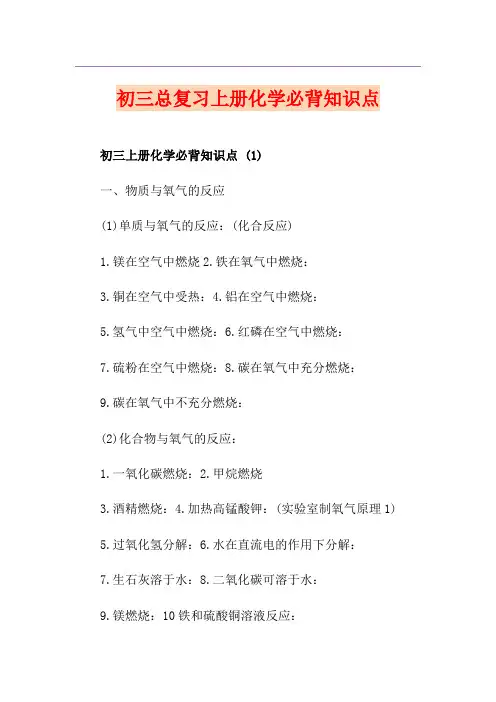 初三总复习上册化学必背知识点

初三上册化学必背知识点 (1)

一、物质与氧气的反应

(1)单质与氧气的反应:(化合反应)

1.镁在空气中燃烧 2.铁在氧气中燃烧:

3.铜在空气中受热:4.铝在空气中燃烧:

5.氢气中空气中燃烧:6.红磷在空气中燃烧:

7.硫粉在空气中燃烧:8.碳在氧气中充分燃烧:

9.碳在氧气中不充分燃烧:

(2)化合物与氧气的反应:

1.一氧化碳燃烧:2.甲烷燃烧

3.酒精燃烧:4.加热高锰酸钾:(实验室制氧气原理 1)

5.过氧化氢分解:6.水在直流电的作用下分解:

7.生石灰溶于水:8.二氧化碳可溶于水:

9.镁燃烧:10 铁和硫酸铜溶液反应: